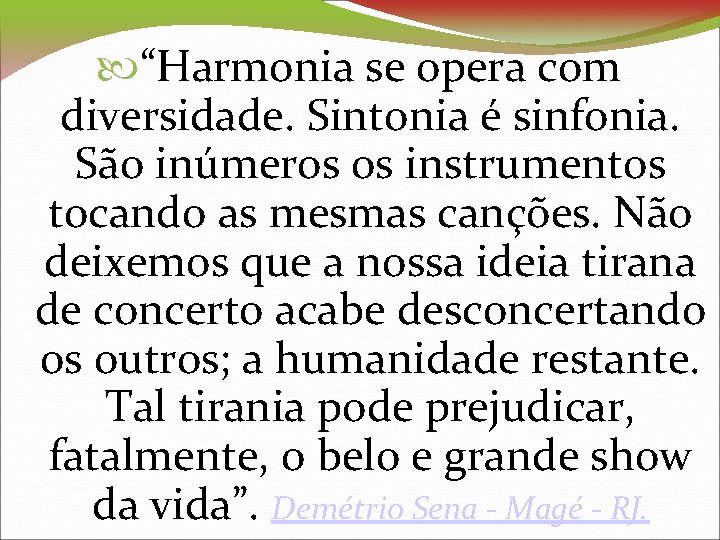 “Harmonia se opera com diversidade. Sintonia é sinfonia. São inúmeros os instrumentos tocando as mesmas canções. Não deixemos que a nossa ideia tirana de concerto acabe desconcertando os outros; a humanidade restante. Tal tirania pode prejudicar, fatalmente, o belo e grande show da vida”. Demétrio Sena - Magé - RJ.